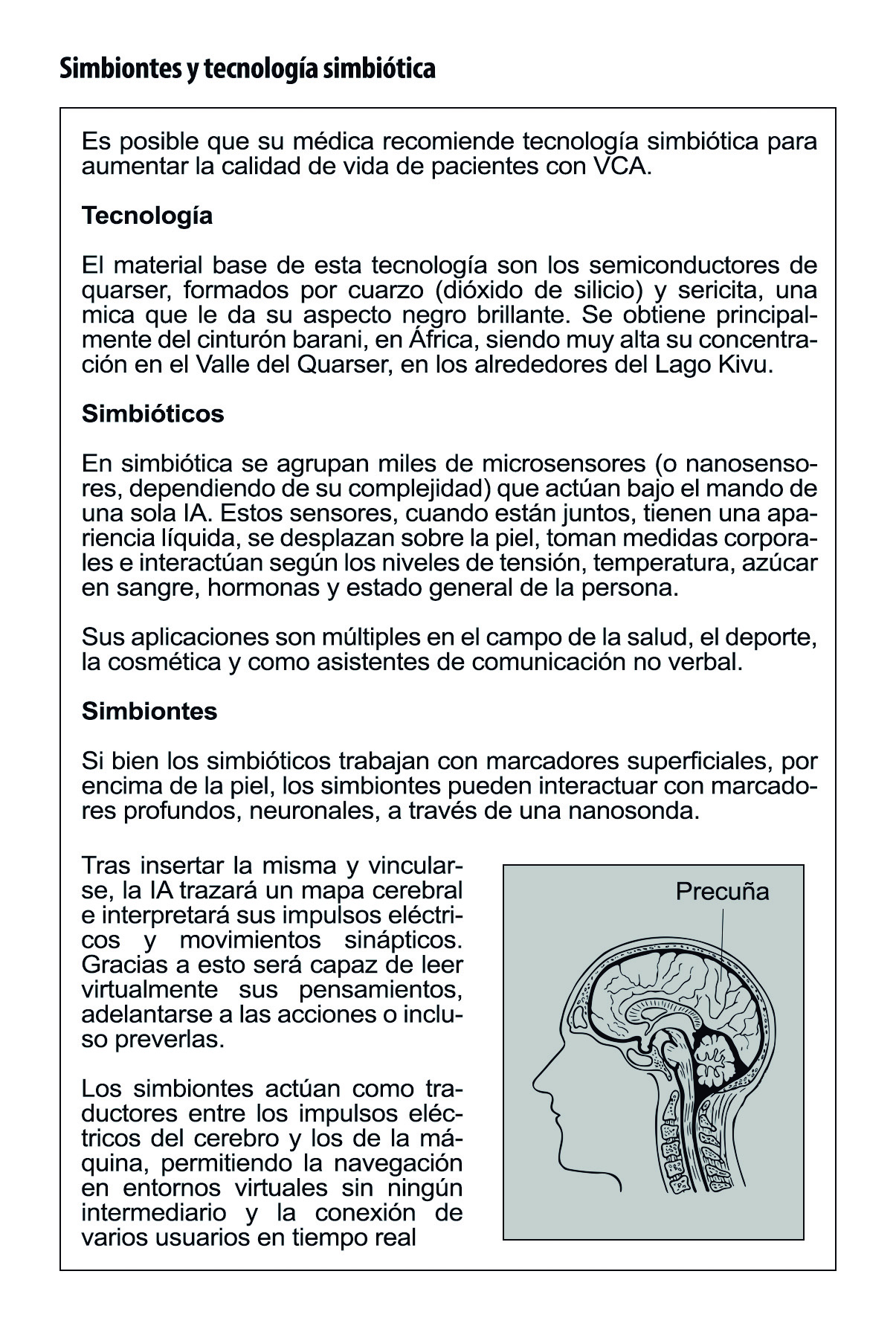 Simbiontes y tecnología simbiótica

Es posible que su médica recomiende tecnología simbiótica para aumentar la calidad de vida de pacientes con VCA.

Tecnología

El material base de esta tecnología son los semiconductores de quarser, formados por cuarzo (dióxido de silicio) y sericita, una mica que le da su aspecto negro brillante. Se obtiene principalmente del cinturón barani, en África, siendo muy alta su concentración en el Valle del Quarser, en los alrededores del Lago Kivu.

Simbióticos

En simbiótica se agrupan miles de microsensores (o nanosensores, dependiendo de su complejidad) que actúan bajo el mando de una sola IA. Estos sensores, cuando están juntos, tienen una apariencia líquida, se desplazan sobre la piel, toman medidas corporales e interactúan según los niveles de tensión, temperatura, azúcar en sangre, hormonas y estado general de la persona.

Sus aplicaciones son múltiples en el campo de la salud, el deporte, la cosmética y como asistentes de comunicación no verbal.

Simbiontes

Si bien los simbióticos trabajan con marcadores superficiales, por encima de la piel, los simbiontes pueden interactuar con marcadores profundos, neuronales, a través de una nanosonda.

Tras insertar la misma y vincularse, la IA trazará un mapa cerebral e interpretará sus impulsos eléctricos y movimientos sinápticos. Gracias a esto será capaz de leer virtualmente sus pensamientos, adelantarse a las acciones o incluso preverlas.

Los simbiontes actúan como traductores entre los impulsos eléctricos del cerebro y los de la máquina, permitiendo la navegación en entornos virtuales sin ningún intermediario y la conexión de varios usuarios en tiempo real

Precuña